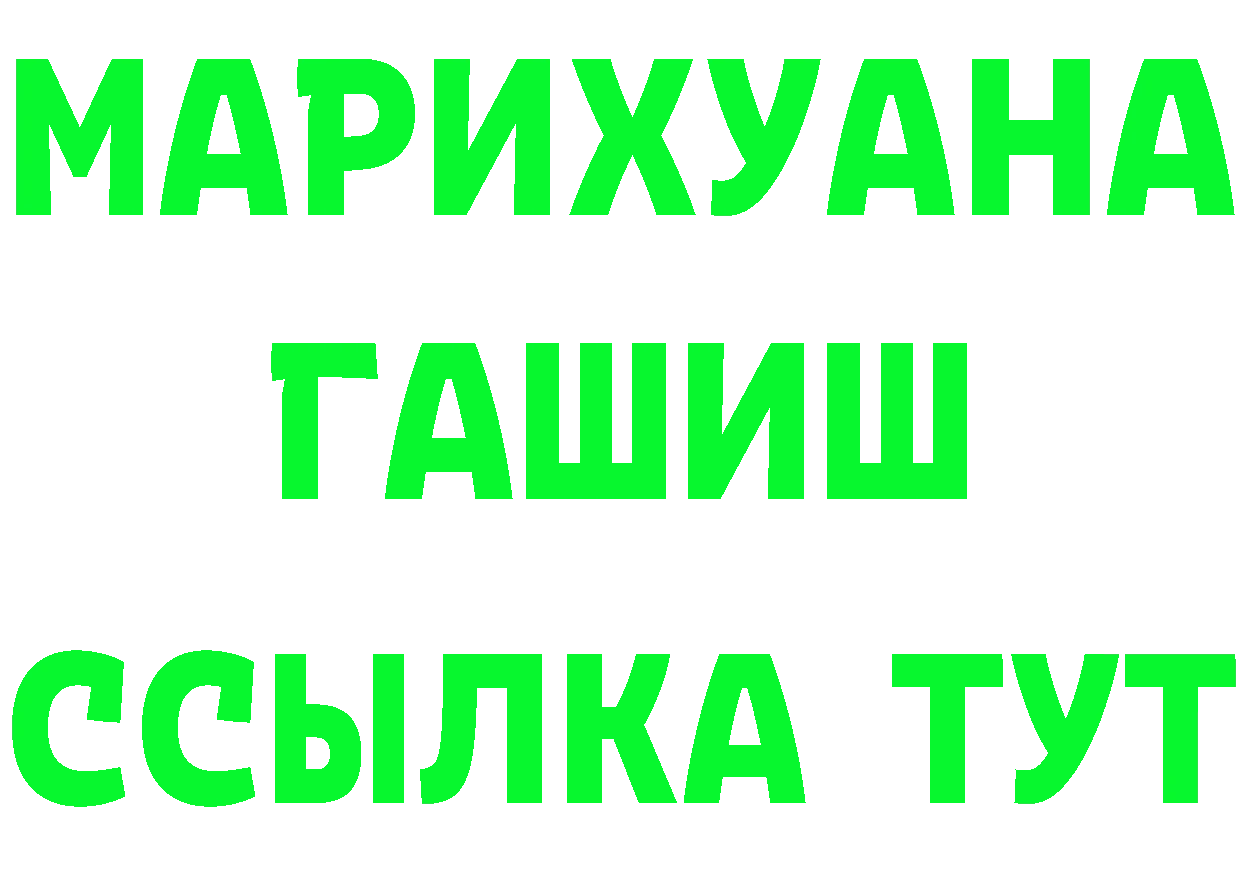 МАРИХУАНА
ГАШИШ
ССЫЛКА ТУТ